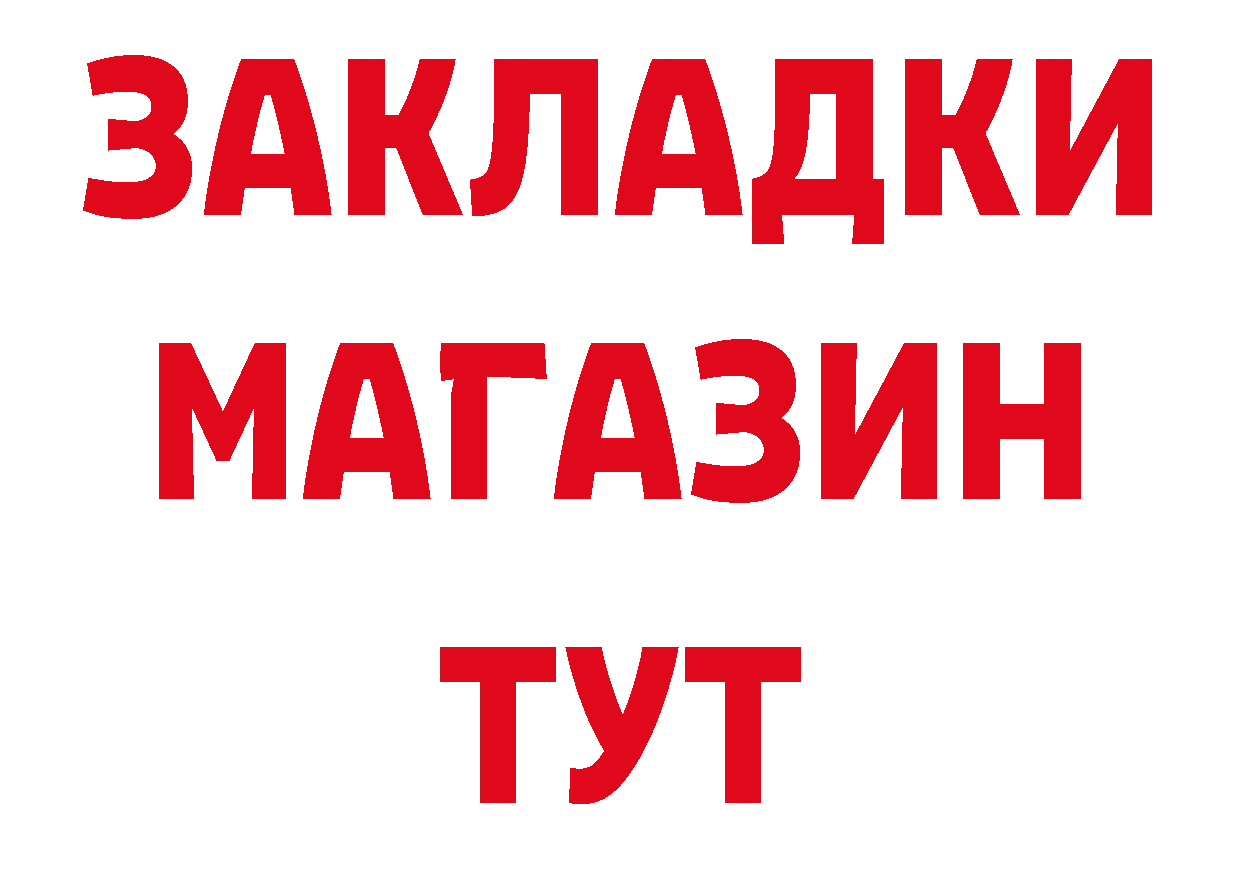 ЗАКЛАДКИ
МАГАЗИН
ТУТ